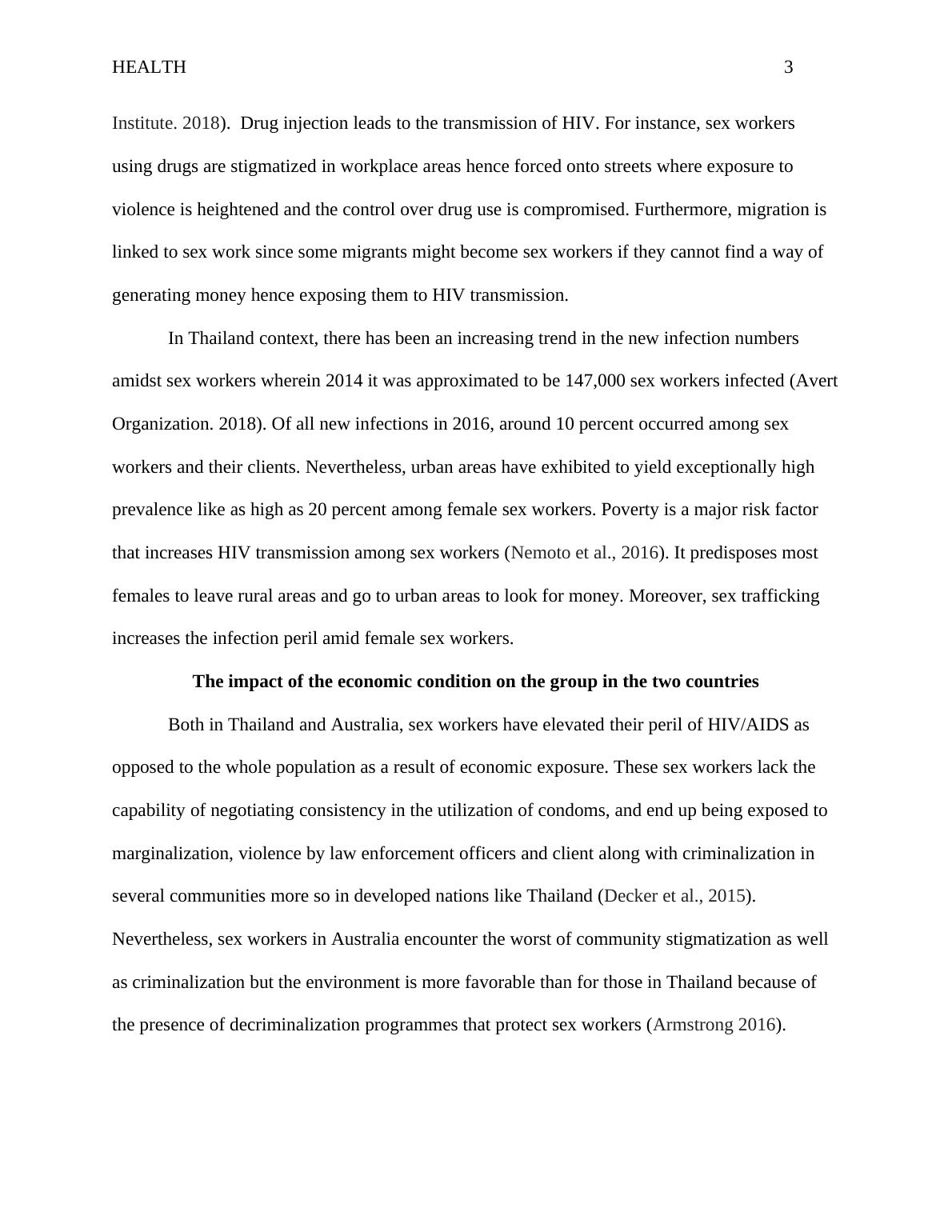 HEALTH 3

Institute. 2018). Drug injection leads to the transmission of HIV. For instance, sex workers using drugs are stigmatized in workplace areas hence forced onto streets where exposure to violence is heightened and the control over drug use is compromised. Furthermore, migration is linked to sex work since some migrants might become sex workers if they cannot find a way of generating money hence exposing them to HIV transmission.

In Thailand context, there has been an increasing trend in the new infection numbers amidst sex workers wherein 2014 it was approximated to be 147,000 sex workers infected (Avert Organization. 2018). Of all new infections in 2016, around 10 percent occurred among sex workers and their clients. Nevertheless, urban areas have exhibited to yield exceptionally high prevalence like as high as 20 percent among female sex workers. Poverty is a major risk factor that increases HIV transmission among sex workers (Nemoto et al., 2016). It predisposes most females to leave rural areas and go to urban areas to look for money. Moreover, sex trafficking increases the infection peril amid female sex workers.

The impact of the economic condition on the group in the two countries

Both in Thailand and Australia, sex workers have elevated their peril of HIV/AIDS as opposed to the whole population as a result of economic exposure. These sex workers lack the capability of negotiating consistency in the utilization of condoms, and end up being exposed to marginalization, violence by law enforcement officers and client along with criminalization in several communities more so in developed nations like Thailand (Decker et al., 2015). Nevertheless, sex workers in Australia encounter the worst of community stigmatization as well as criminalization but the environment is more favorable than for those in Thailand because of the presence of decriminalization programmes that protect sex workers (Armstrong 2016).